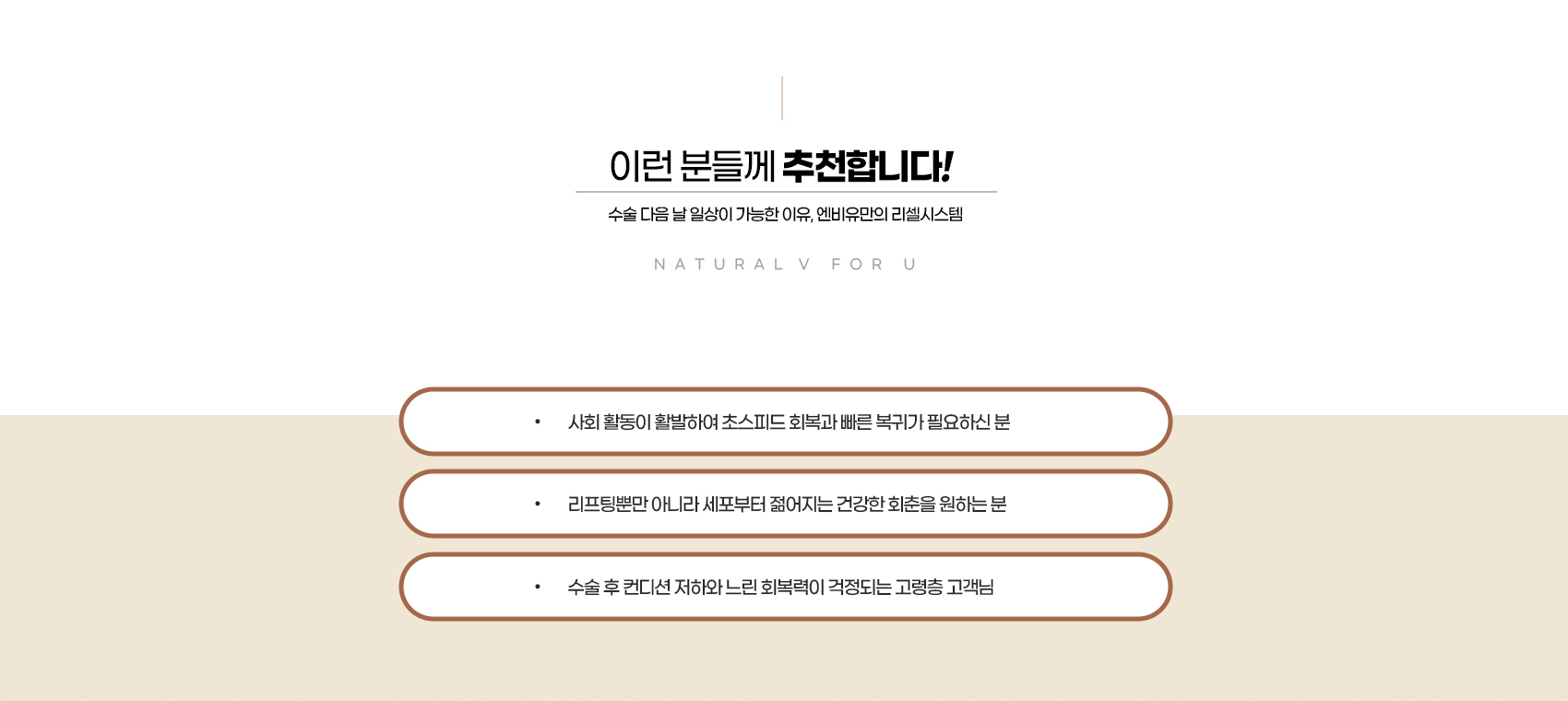 이런 분들께 추천합니다!

수술 다음 날 일상이 가능한 이유, 엔비유만의 리셀시스템

NATURAL V FOR U

• 사회 활동이 활발하여 초스피드 회복과 빠른 복귀가 필요하신 분

• 리프팅뿐만 아니라 세포부터 젊어지는 건강한 회춘을 원하는 분

• 수술 후 컨디션 저하와 느린 회복력이 걱정되는 고령층 고객님